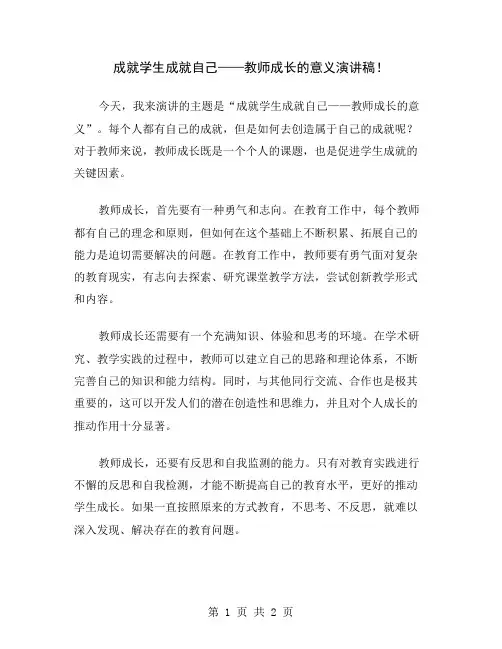 成就学生成就自己——教师成长的意义演讲稿！

今天，我来演讲的主题是“成就学生成就自己——教师成长的意义”。每个人都有自己的成就，但是如何去创造属于自己的成就呢？对于教师来说，教师成长既是一个个人的课题，也是促进学生成就的关键因素。

教师成长，首先要有一种勇气和志向。在教育工作中，每个教师都有自己的理念和原则，但如何在这个基础上不断积累、拓展自己的能力是迫切需要解决的问题。在教育工作中，教师要有勇气面对复杂的教育现实，有志向去探索、研究课堂教学方法，尝试创新教学形式和内容。

教师成长还需要有一个充满知识、体验和思考的环境。在学术研究、教学实践的过程中，教师可以建立自己的思路和理论体系，不断完善自己的知识和能力结构。同时，与其他同行交流、合作也是极其重要的，这可以开发人们的潜在创造性和思维力，并且对个人成长的推动作用十分显著。

教师成长，还要有反思和自我监测的能力。只有对教育实践进行不懈的反思和自我检测，才能不断提高自己的教育水平，更好的推动学生成长。如果一直按照原来的方式教育，不思考、不反思，就难以深入发现、解决存在的教育问题。

第 1 页 共 2 页